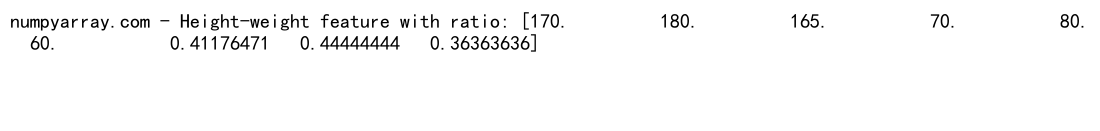 numpyarray.com - Height-weight feature with ratio: [170.         180.         165.          70.          80.
  60.           0.41176471   0.44444444   0.36363636]